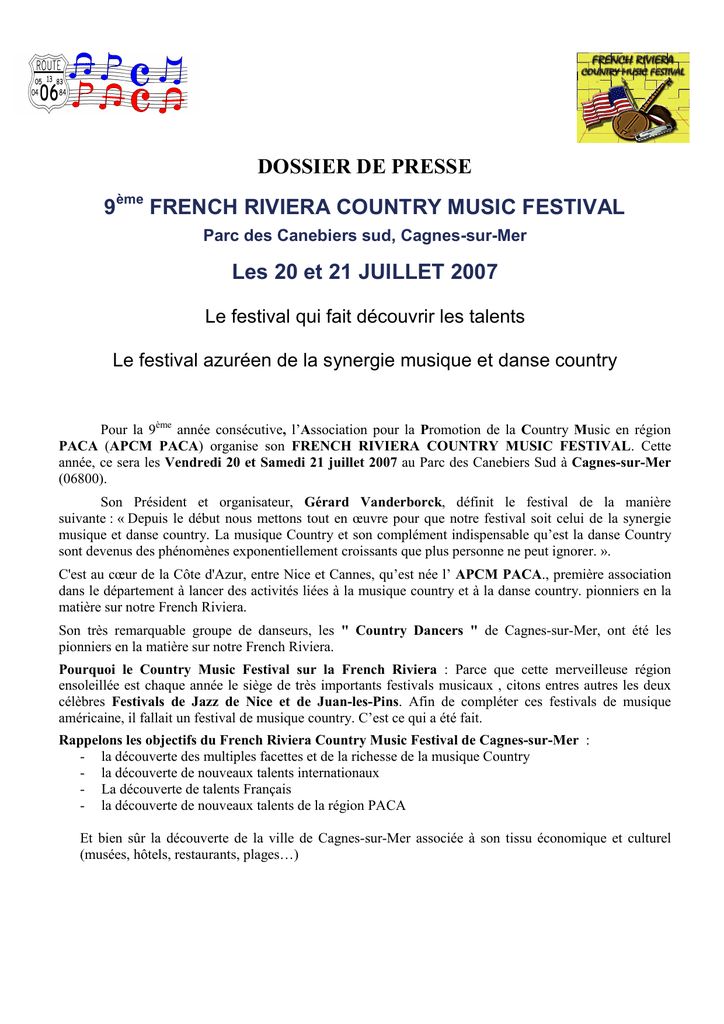 ROUTE 05 13 83 04 06 84

FRENCH RIVIERA COUNTRY MUSIC FESTIVAL

DOSSIER DE PRESSE

9$^{ème}$ FRENCH RIVIERA COUNTRY MUSIC FESTIVAL

Parc des Canebiers sud, Cagnes-sur-Mer

Les 20 et 21 JUILLET 2007

Le festival qui fait découvrir les talents

Le festival azuréen de la synergie musique et danse country

Pour la 9$^{ème}$ année consécutive, l'Association pour la Promotion de la Country Music en région PACA (APCM PACA) organise son FRENCH RIVIERA COUNTRY MUSIC FESTIVAL. Cette année, ce sera les Vendredi 20 et Samedi 21 juillet 2007 au Parc des Canebiers Sud à Cagnes-sur-Mer (06800).

Son Président et organisateur, Gérard Vanderborck, définit le festival de la manière suivante : « Depuis le début nous mettons tout en œuvre pour que notre festival soit celui de la synergie musique et danse country. La musique Country et son complément indispensable qu'est la danse Country sont devenus des phénomènes exponentiellement croissants que plus personne ne peut ignorer. ».

C'est au cœur de la Côte d'Azur, entre Nice et Cannes, qu'est née l' APCM PACA., première association dans le département à lancer des activités liées à la musique country et à la danse country. pionniers en la matière sur notre French Riviera.

Son très remarquable groupe de danseurs, les " Country Dancers " de Cagnes-sur-Mer, ont été les pionniers en la matière sur notre French Riviera.

Pourquoi le Country Music Festival sur la French Riviera : Parce que cette merveilleuse région ensoleillée est chaque année le siège de très importants festivals musicaux , citons entres autres les deux célèbres Festivals de Jazz de Nice et de Juan-les-Pins. Afin de compléter ces festivals de musique américaine, il fallait un festival de musique country. C'est ce qui a été fait.

Rappelons les objectifs du French Riviera Country Music Festival de Cagnes-sur-Mer :
- la découverte des multiples facettes et de la richesse de la musique Country
- la découverte de nouveaux talents internationaux
- La découverte de talents Français
- la découverte de nouveaux talents de la région PACA

Et bien sûr la découverte de la ville de Cagnes-sur-Mer associée à son tissu économique et culturel (musées, hôtels, restaurants, plages…)